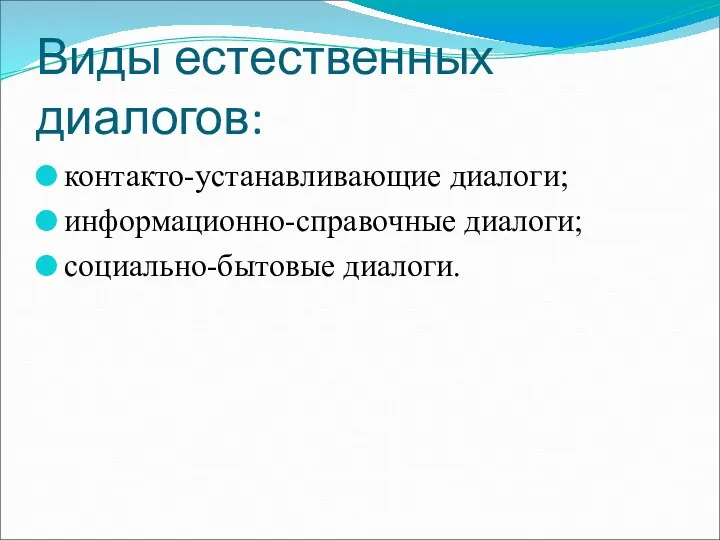 Виды естественных диалогов:

контакто-устанавливающие диалоги;
информационно-справочные диалоги;
социально-бытовые диалоги.